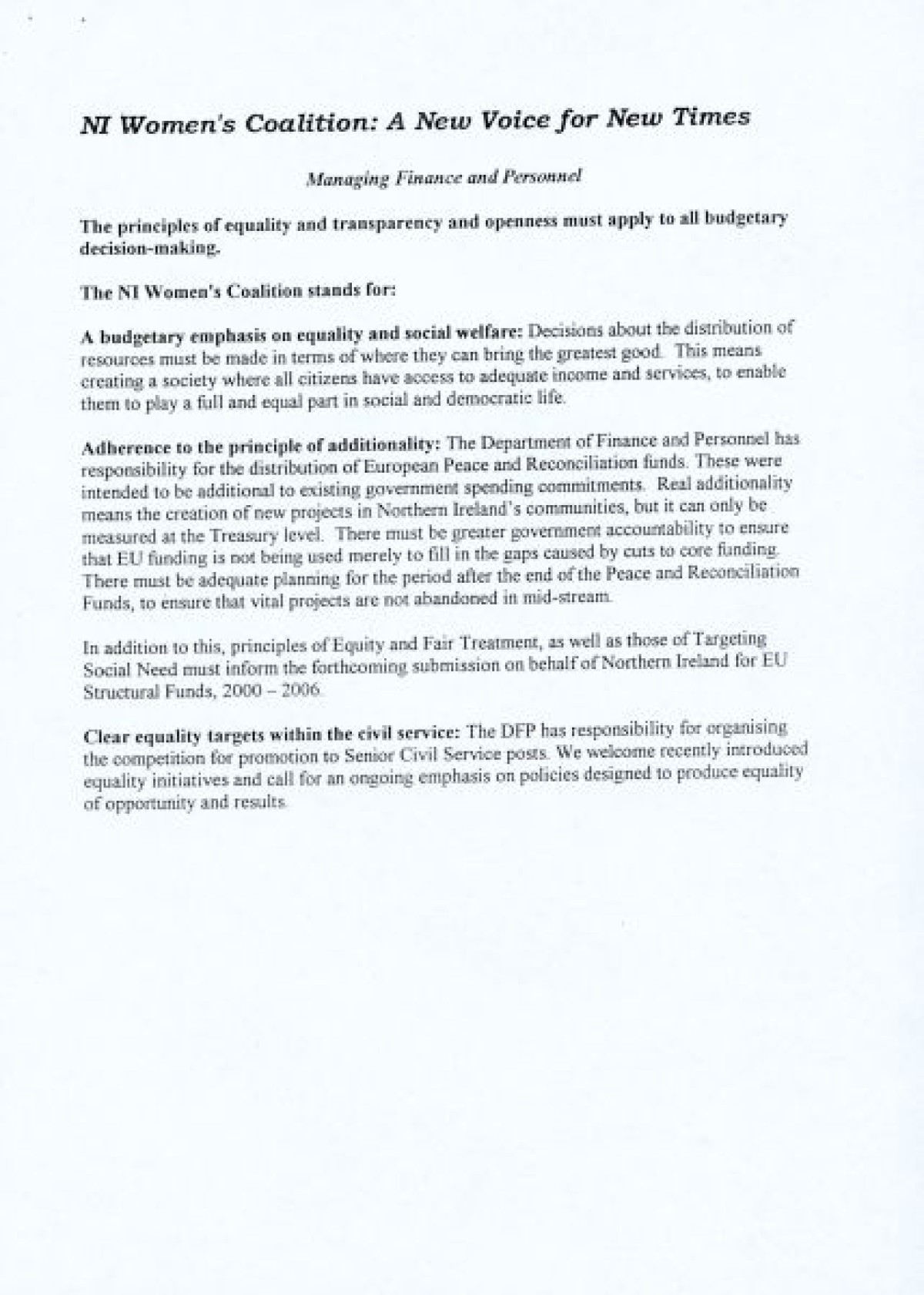 NI Women's Coalition: A New Voice for New Times

Managing Finance and Personnel

The principles of equality and transparency and openness must apply to all budgetary decision-making.

The NI Women's Coalition stands for:

A budgetary emphasis on equality and social welfare: Decisions about the distribution of resources must be made in terms of where they can bring the greatest good. This means creating a society where all citizens have access to adequate income and services, to enable them to play a full and equal part in social and democratic life.

Adherence to the principle of additionality: The Department of Finance and Personnel has responsibility for the distribution of European Peace and Reconciliation funds. These were intended to be additional to existing government spending commitments. Real additionality means the creation of new projects in Northern Ireland's communities, but it can only be measured at the Treasury level. There must be greater government accountability to ensure that EU funding is not being used merely to fill in the gaps caused by cuts to core funding. There must be adequate planning for the period after the end of the Peace and Reconciliation Funds, to ensure that vital projects are not abandoned in mid-stream.

In addition to this, principles of Equity and Fair Treatment, as well as those of Targeting Social Need must inform the forthcoming submission on behalf of Northern Ireland for EU Structural Funds, 2000 – 2006.

Clear equality targets within the civil service: The DFP has responsibility for organising the competition for promotion to Senior Civil Service posts. We welcome recently introduced equality initiatives and call for an ongoing emphasis on policies designed to produce equality of opportunity and results.